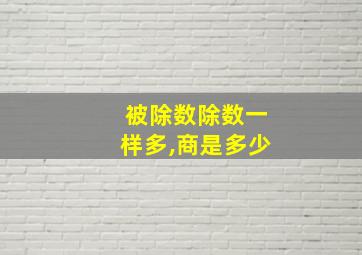 被除数除数一样多,商是多少